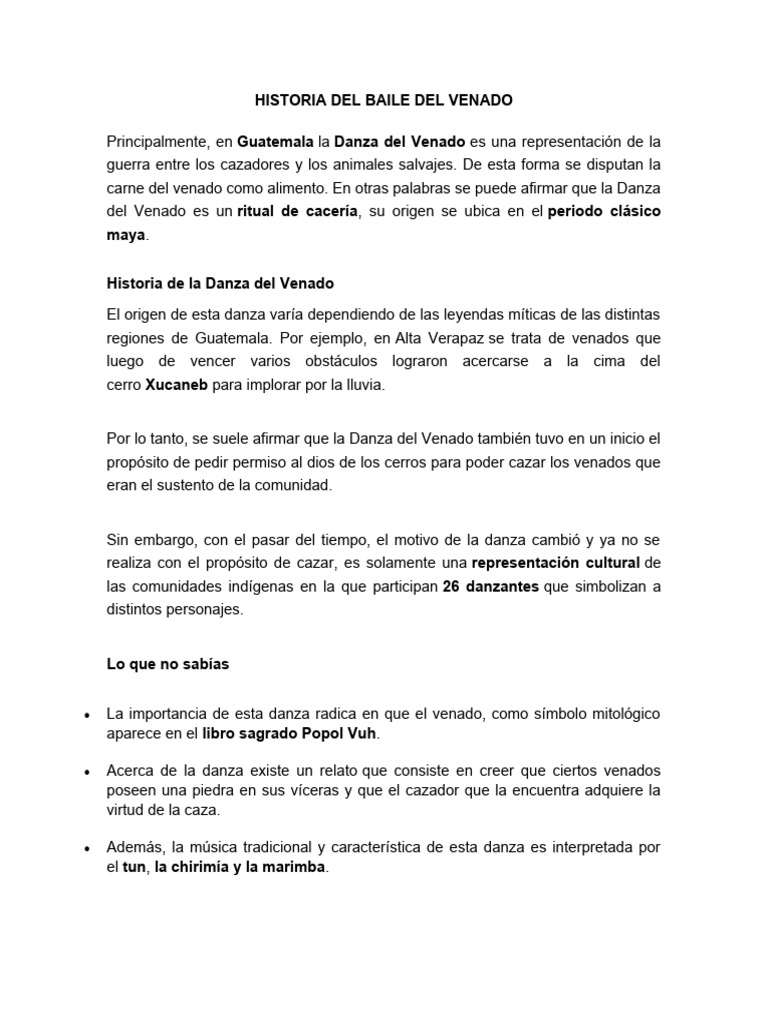 HISTORIA DEL BAILE DEL VENADO

Principalmente, en Guatemala la Danza del Venado es una representación de la guerra entre los cazadores y los animales salvajes. De esta forma se disputan la carne del venado como alimento. En otras palabras se puede afirmar que la Danza del Venado es un ritual de cacería, su origen se ubica en el periodo clásico maya.

Historia de la Danza del Venado

El origen de esta danza varía dependiendo de las leyendas míticas de las distintas regiones de Guatemala. Por ejemplo, en Alta Verapaz se trata de venados que luego de vencer varios obstáculos lograron acercarse a la cima del cerro Xucaneb para implorar por la lluvia.

Por lo tanto, se suele afirmar que la Danza del Venado también tuvo en un inicio el propósito de pedir permiso al dios de los cerros para poder cazar los venados que eran el sustento de la comunidad.

Sin embargo, con el pasar del tiempo, el motivo de la danza cambió y ya no se realiza con el propósito de cazar, es solamente una representación cultural de las comunidades indígenas en la que participan 26 danzantes que simbolizan a distintos personajes.

Lo que no sabías

• La importancia de esta danza radica en que el venado, como símbolo mitológico aparece en el libro sagrado Popol Vuh.

• Acerca de la danza existe un relato que consiste en creer que ciertos venados poseen una piedra en sus víceras y que el cazador que la encuentra adquiere la virtud de la caza.

• Además, la música tradicional y característica de esta danza es interpretada por el tun, la chirimía y la marimba.